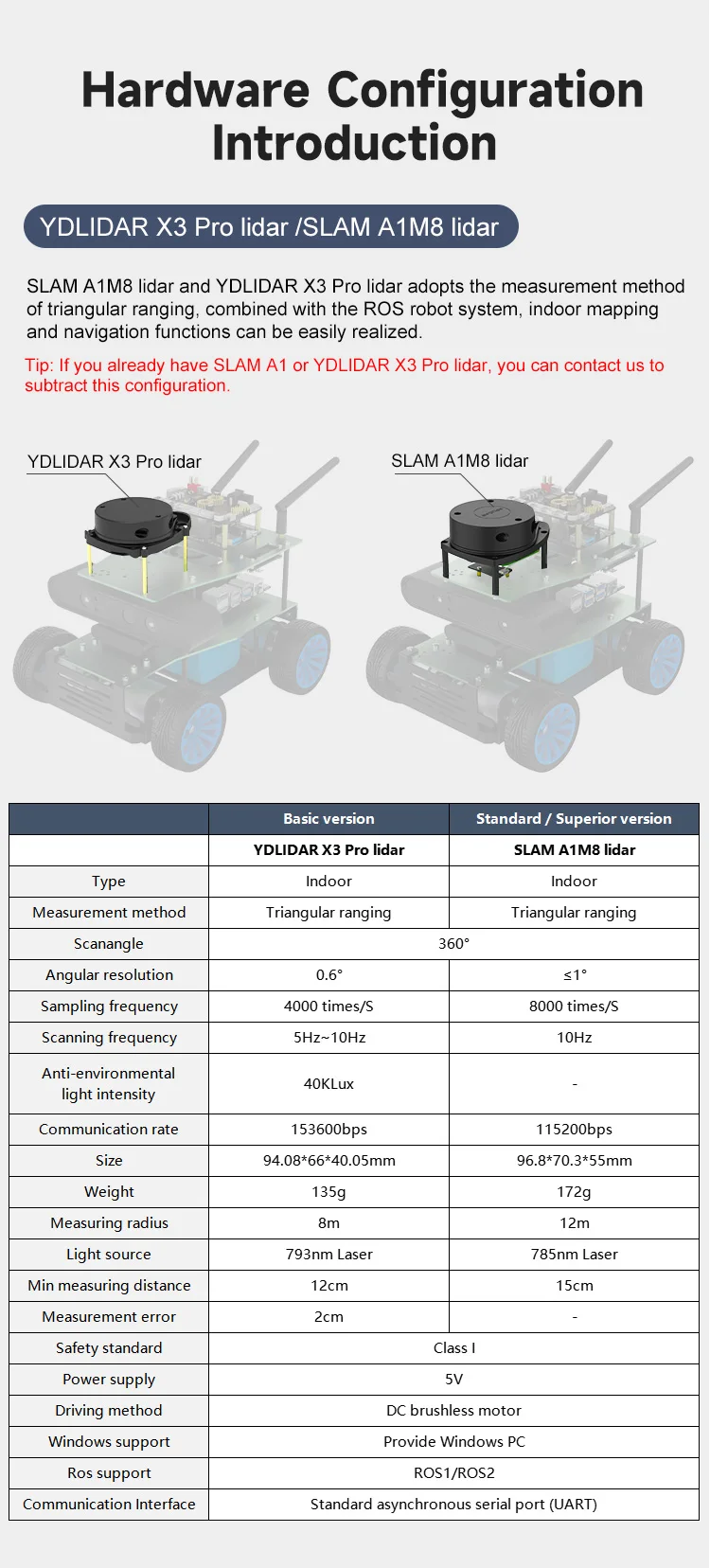 Hardware Configuration Introduction

YDLIDAR X3 Pro lidar /SLAM A1M8 lidar

SLAM A1M8 lidar and YDLIDAR X3 Pro lidar adopts the measurement method of triangular ranging, combined with the ROS robot system, indoor mapping and navigation functions can be easily realized.

Tip: If you already have SLAM A1 or YDLIDAR X3 Pro lidar, you can contact us to subtract this configuration.

YDLIDAR X3 Pro lidar

SLAM A1M8 lidar

| | Basic version | Standard / Superior version |
|---|---|---|
| | YDLIDAR X3 Pro lidar | SLAM A1M8 lidar |
| Type | Indoor | Indoor |
| Measurement method | Triangular ranging | Triangular ranging |
| Scanangle | 360° | |
| Angular resolution | 0.6° | ≤1° |
| Sampling frequency | 4000 times/S | 8000 times/S |
| Scanning frequency | 5Hz~10Hz | 10Hz |
| Anti-environmental light intensity | 40KLux | - |
| Communication rate | 153600bps | 115200bps |
| Size | 94.08*66*40.05mm | 96.8*70.3*55mm |
| Weight | 135g | 172g |
| Measuring radius | 8m | 12m |
| Light source | 793nm Laser | 785nm Laser |
| Min measuring distance | 12cm | 15cm |
| Measurement error | 2cm | - |
| Safety standard | Class I | |
| Power supply | 5V | |
| Driving method | DC brushless motor | |
| Windows support | Provide Windows PC | |
| Ros support | ROS1/ROS2 | |
| Communication Interface | Standard asynchronous serial port (UART) | |